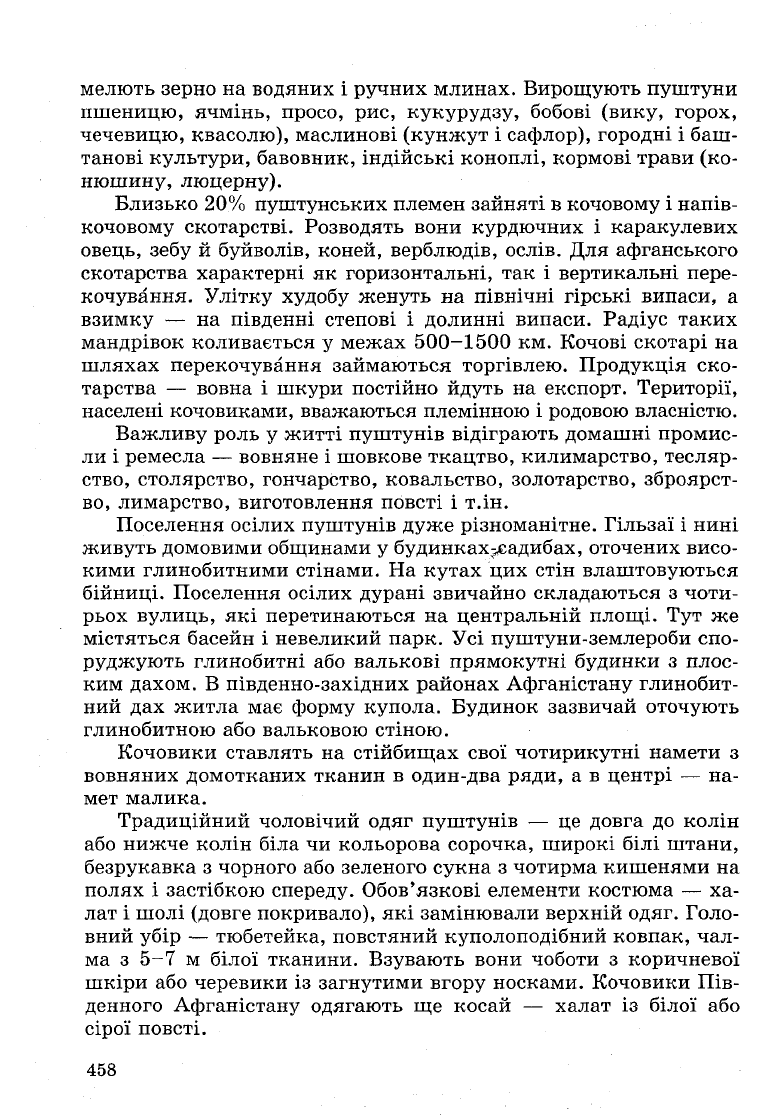 мелють зерно на водяних і ручних млинах. Вирощують пуштуни пшеницю, ячмінь, просо, рис, кукурудзу, бобові (вику, горох, чечевицю, квасолю), маслинові (кунжут і сафлор), городні і баштанові культури, бавовник, індійські коноплі, кормові трави (конюшину, люцерну).

Близько 20% пуштунських племен зайняті в кочовому і напівкочовому скотарстві. Розводять вони курдючних і каракулевих овець, зебу й буйволів, коней, верблюдів, ослів. Для афганського скотарства характерні як горизонтальні, так і вертикальні перекочува́ння. Улітку худобу женуть на північні гірські випаси, а взимку — на південні степові і долинні випаси. Радіус таких мандрівок коливається у межах 500–1500 км. Кочові скотарі на шляхах перекочува́ння займаються торгівлею. Продукція скотарства — вовна і шкури постійно йдуть на експорт. Території, населені кочовиками, вважаються племінною і родовою власністю.

Важливу роль у житті пуштунів відіграють домашні промисли і ремесла — вовняне і шовкове ткацтво, килимарство, теслярство, столярство, гончарство, ковальство, золотарство, зброярство, лимарство, виготовлення повсті і т.ін.

Поселення осілих пуштунів дуже різноманітне. Гільзаї і нині живуть домовими общинами у будинках-садибах, оточених високими глинобитними стінами. На кутах цих стін влаштовуються бійниці. Поселення осілих дурані звичайно складаються з чотирьох вулиць, які перетинаються на центральній площі. Тут же містяться басейн і невеликий парк. Усі пуштуни-землероби споруджують глинобитні або валькові прямокутні будинки з плоским дахом. В південно-західних районах Афганістану глинобитний дах житла має форму купола. Будинок зазвичай оточують глинобитною або вальковою стіною.

Кочовики ставлять на стійбищах свої чотирикутні намети з вовняних домотканих тканин в один-два ряди, а в центрі — намет малика.

Традиційний чоловічий одяг пуштунів — це довга до колін або нижче колін біла чи кольорова сорочка, широкі білі штани, безрукавка з чорного або зеленого сукна з чотирма кишенями на полях і застібкою спереду. Обов'язкові елементи костюма — халат і шолі (довге покривало), які замінювали верхній одяг. Головний убір — тюбетейка, повстяний куполоподібний ковпак, чалма з 5–7 м білої тканини. Взувають вони чоботи з коричневої шкіри або черевики із загнутими вгору носками. Кочовики Південного Афганістану одягають ще косай — халат із білої або сірої повсті.

458